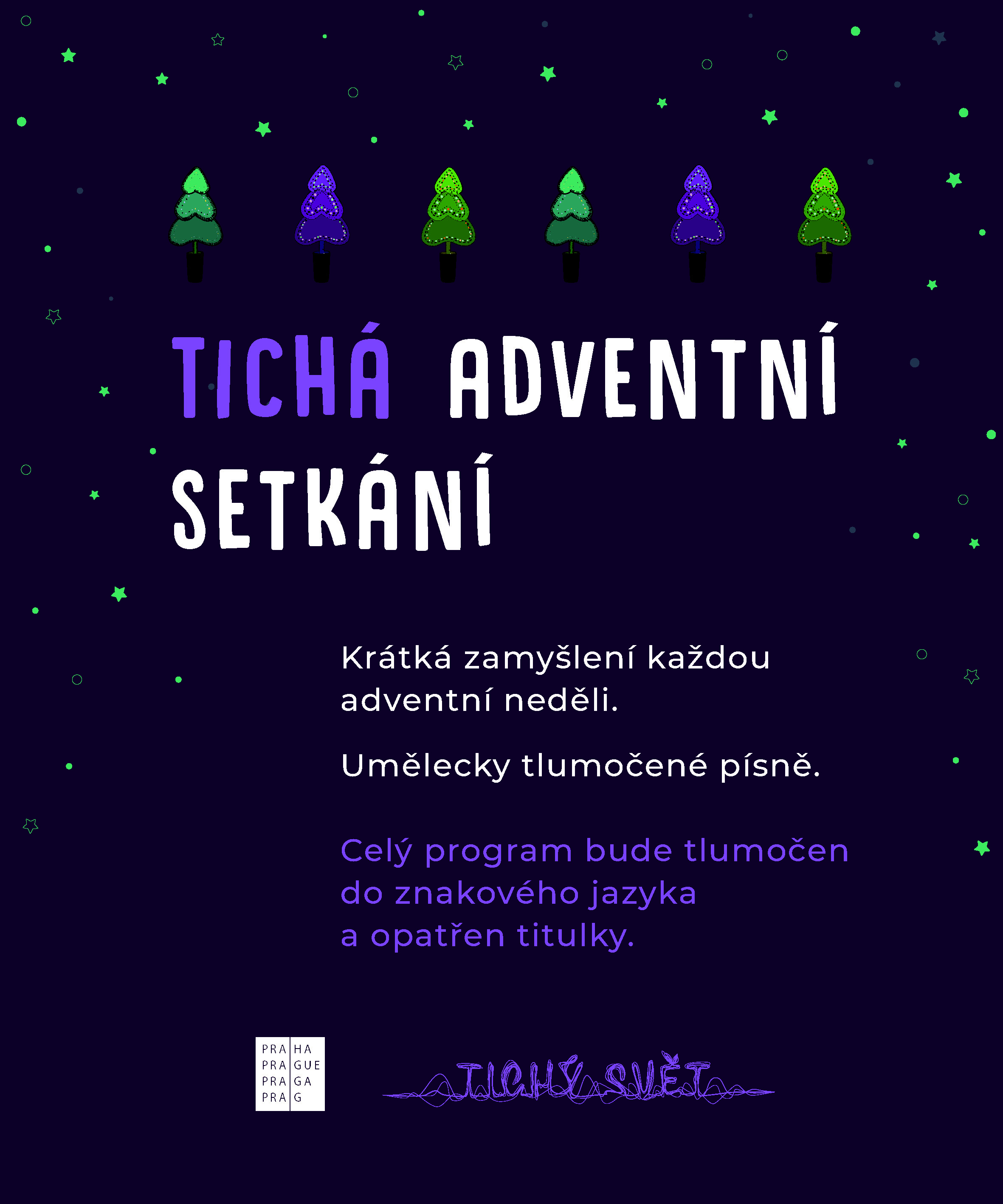 TICHÁ ADVENTNÍ SETKÁNÍ

Krátká zamyšlení každou adventní neděli.

Umělecky tlumočené písně.

Celý program bude tlumočen do znakového jazyka a opatřen titulky.

PRA HA
PRA GUE
PRA GA
PRA G

TICHÝ SVĚT